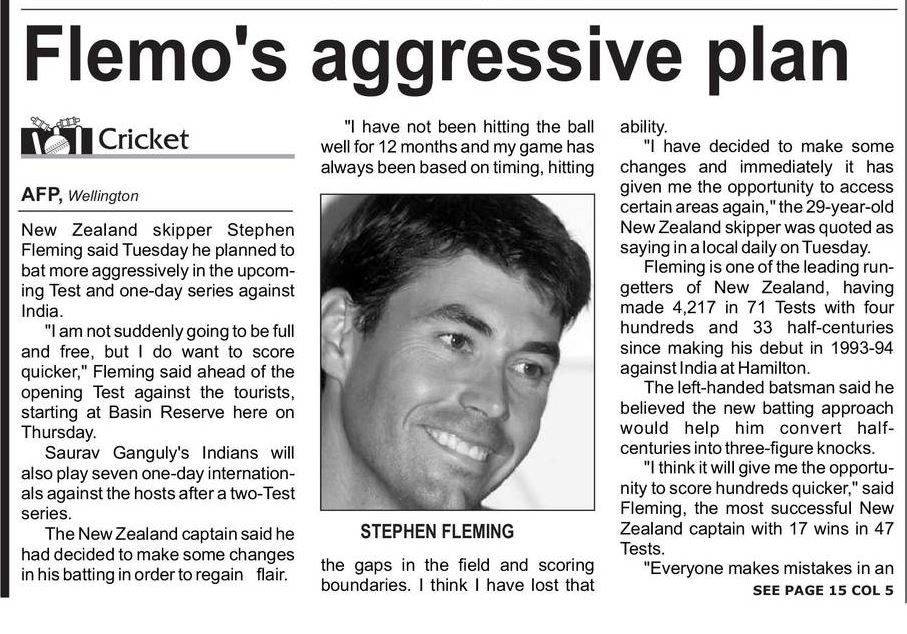 Flemo's aggressive plan

Cricket

AFP, Wellington

New Zealand skipper Stephen Fleming said Tuesday he planned to bat more aggressively in the upcoming Test and one-day series against India.

"I am not suddenly going to be full and free, but I do want to score quicker," Fleming said ahead of the opening Test against the tourists, starting at Basin Reserve here on Thursday.

Saurav Ganguly's Indians will also play seven one-day internationals against the hosts after a two-Test series.

The New Zealand captain said he had decided to make some changes in his batting in order to regain flair.

"I have not been hitting the ball well for 12 months and my game has always been based on timing, hitting

STEPHEN FLEMING

the gaps in the field and scoring boundaries. I think I have lost that ability.

"I have decided to make some changes and immediately it has given me the opportunity to access certain areas again," the 29-year-old New Zealand skipper was quoted as saying in a local daily on Tuesday.

Fleming is one of the leading run-getters of New Zealand, having made 4,217 in 71 Tests with four hundreds and 33 half-centuries since making his debut in 1993-94 against India at Hamilton.

The left-handed batsman said he believed the new batting approach would help him convert half-centuries into three-figure knocks.

"I think it will give me the opportunity to score hundreds quicker," said Fleming, the most successful New Zealand captain with 17 wins in 47 Tests.

"Everyone makes mistakes in an

SEE PAGE 15 COL 5